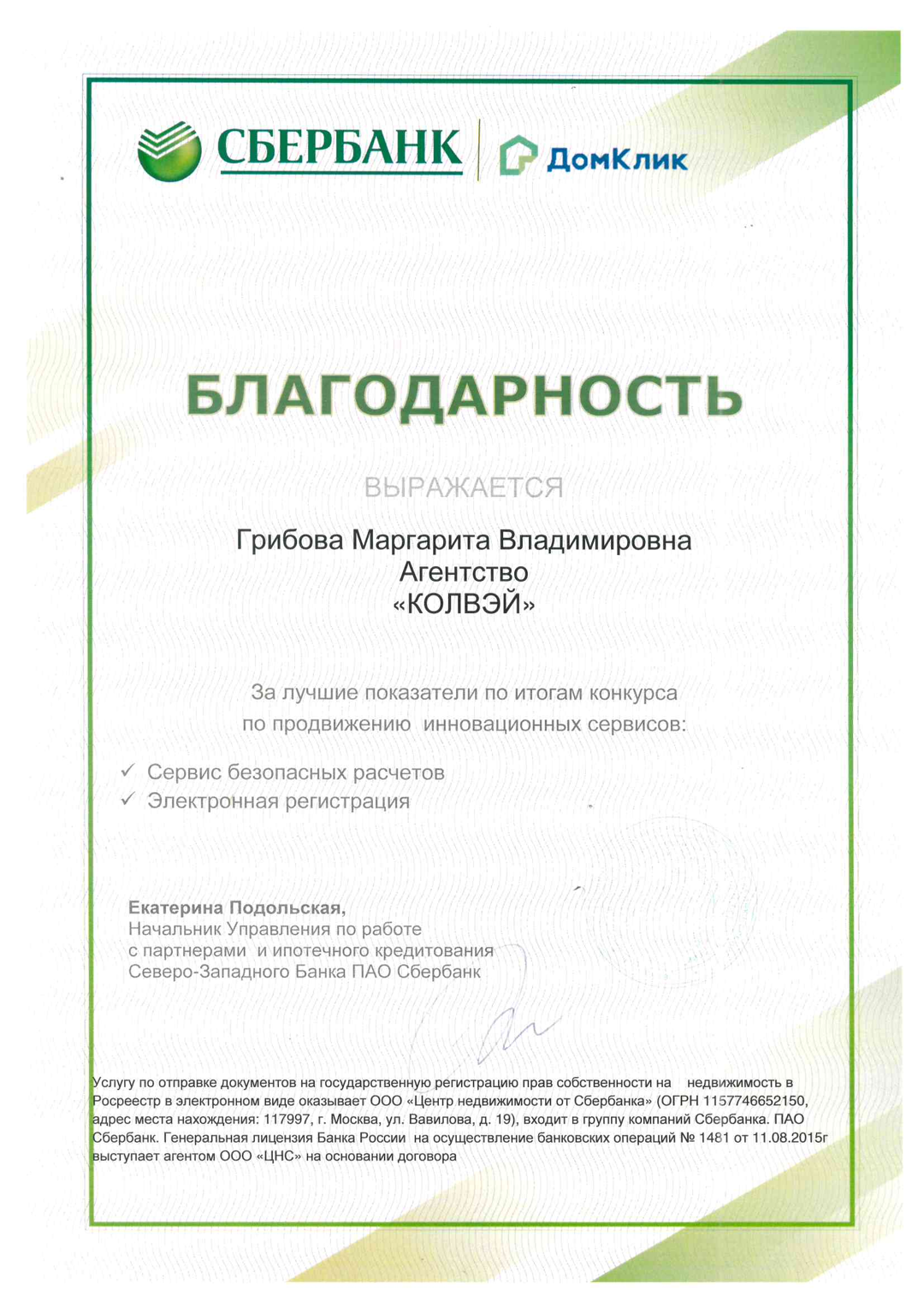 СБЕРБАНК ДомКлик

БЛАГОДАРНОСТЬ

ВЫРАЖАЕТСЯ

Грибова Маргарита Владимировна
Агентство
«КОЛВЭЙ»

За лучшие показатели по итогам конкурса по продвижению инновационных сервисов:

✓ Сервис безопасных расчетов
✓ Электронная регистрация

Екатерина Подольская,
Начальник Управления по работе с партнерами и ипотечного кредитования Северо-Западного Банка ПАО Сбербанк

Услугу по отправке документов на государственную регистрацию прав собственности на недвижимость в Росреестр в электронном виде оказывает ООО «Центр недвижимости от Сбербанка» (ОГРН 1157746652150, адрес места нахождения: 117997, г. Москва, ул. Вавилова, д. 19), входит в группу компаний Сбербанка. ПАО Сбербанк. Генеральная лицензия Банка России на осуществление банковских операций № 1481 от 11.08.2015г выступает агентом ООО «ЦНС» на основании договора